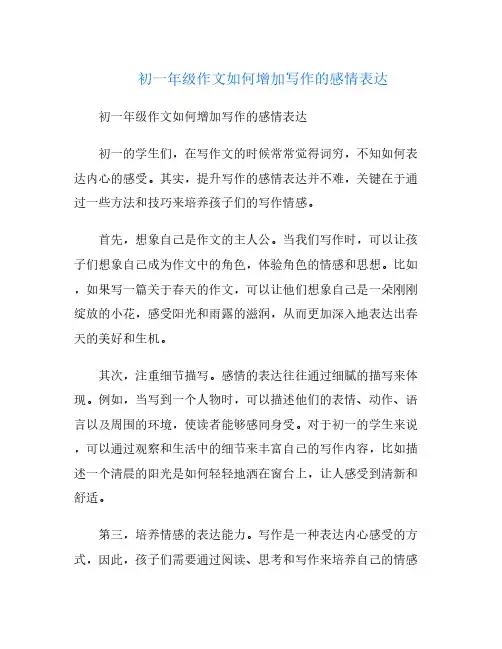 初一年级作文如何增加写作的感情表达

初一年级作文如何增加写作的感情表达

初一的学生们，在写作文的时候常常觉得词穷，不知如何表达内心的感受。其实，提升写作的感情表达并不难，关键在于通过一些方法和技巧来培养孩子们的写作情感。

首先，想象自己是作文的主人公。当我们写作时，可以让孩子们想象自己成为作文中的角色，体验角色的情感和思想。比如，如果写一篇关于春天的作文，可以让他们想象自己是一朵刚刚绽放的小花，感受阳光和雨露的滋润，从而更加深入地表达出春天的美好和生机。

其次，注重细节描写。感情的表达往往通过细腻的描写来体现。例如，当写到一个人物时，可以描述他们的表情、动作、语言以及周围的环境，使读者能够感同身受。对于初一的学生来说，可以通过观察和生活中的细节来丰富自己的写作内容，比如描述一个清晨的阳光是如何轻轻地洒在窗台上，让人感受到清新和舒适。

第三，培养情感的表达能力。写作是一种表达内心感受的方式，因此，孩子们需要通过阅读、思考和写作来培养自己的情感